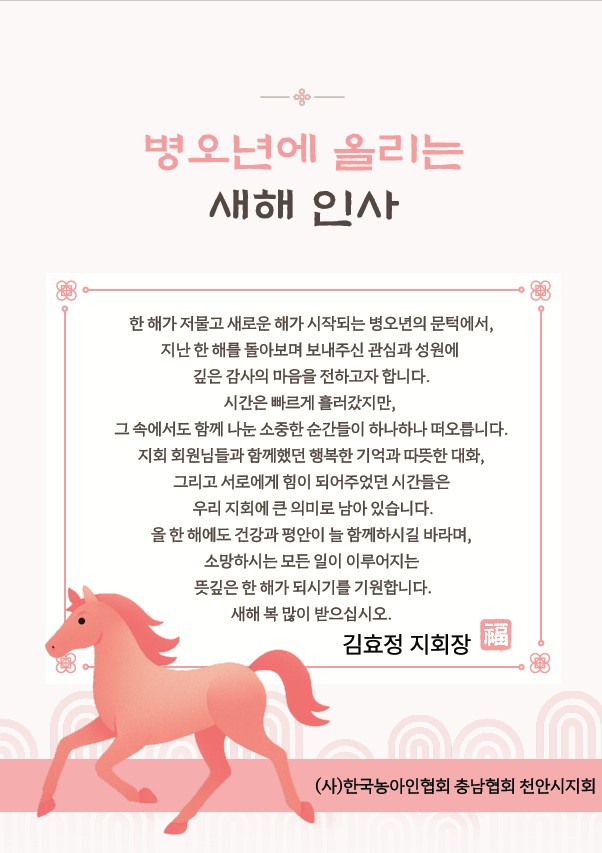 병오년에 올리는
새해 인사

한 해가 저물고 새로운 해가 시작되는 병오년의 문턱에서,
지난 한 해를 돌아보며 보내주신 관심과 성원에
깊은 감사의 마음을 전하고자 합니다.
시간은 빠르게 흘러갔지만,
그 속에서도 함께 나눈 소중한 순간들이 하나하나 떠오릅니다.
지회 회원님들과 함께했던 행복한 기억과 따뜻한 대화,
그리고 서로에게 힘이 되어주었던 시간들은
우리 지회에 큰 의미로 남아 있습니다.
올 한 해에도 건강과 평안이 늘 함께하시길 바라며,
소망하시는 모든 일이 이루어지는
뜻깊은 한 해가 되시기를 기원합니다.
새해 복 많이 받으십시오.

김효정 지회장 福

(사)한국농아인협회 충남협회 천안시지회